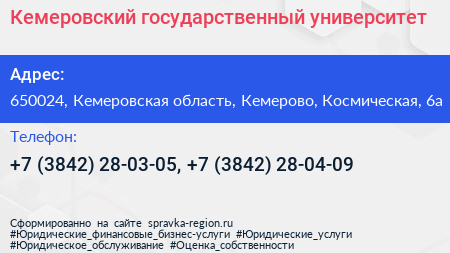 Кемеровский государственный университет

Адрес:

650024, Кемеровская область, Кемерово, Космическая, 6а

Телефон:

+7 (3842) 28-03-05, +7 (3842) 28-04-09

Сформированно на сайте spravka-region.ru
#Юридические_финансовые_бизнес-услуги #Юридические_услуги
#Юридическое_обслуживание #Оценка_собственности